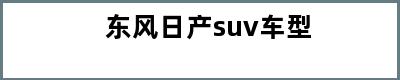 东风日产suv车型